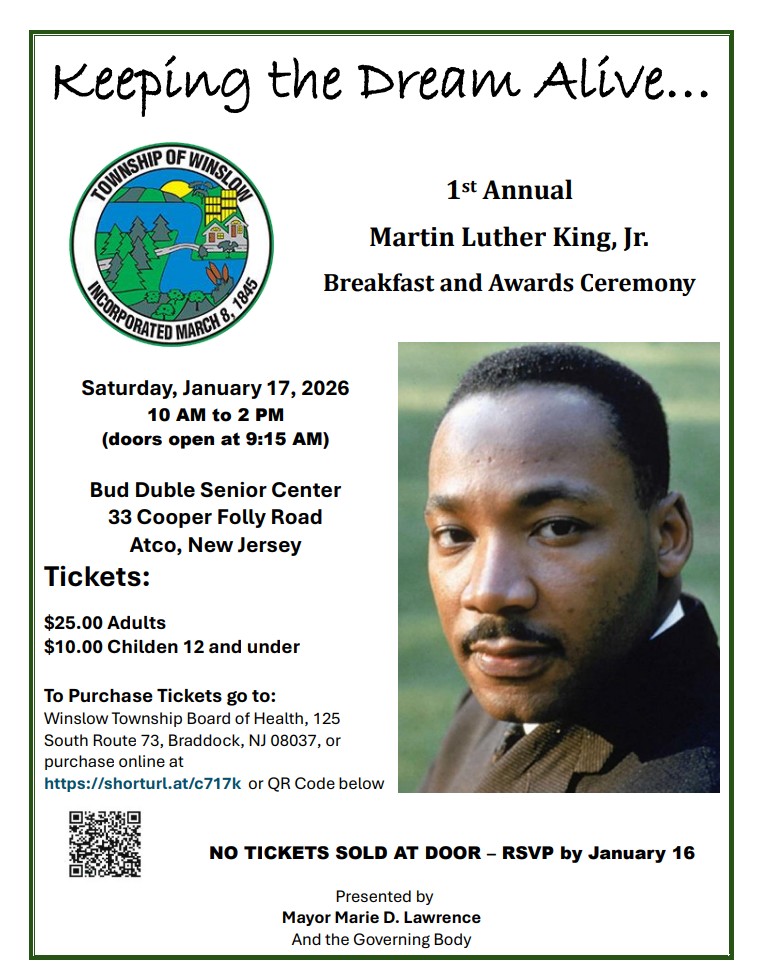 Keeping the Dream Alive...

TOWNSHIP OF WINSLOW
INCORPORATED MARCH 8, 1845

1st Annual
Martin Luther King, Jr.
Breakfast and Awards Ceremony

Saturday, January 17, 2026
10 AM to 2 PM
(doors open at 9:15 AM)

Bud Duble Senior Center
33 Cooper Folly Road
Atco, New Jersey

Tickets:

$25.00 Adults
$10.00 Childen 12 and under

To Purchase Tickets go to:
Winslow Township Board of Health, 125 South Route 73, Braddock, NJ 08037, or purchase online at https://shorturl.at/c717k or QR Code below

NO TICKETS SOLD AT DOOR – RSVP by January 16

Presented by
Mayor Marie D. Lawrence
And the Governing Body